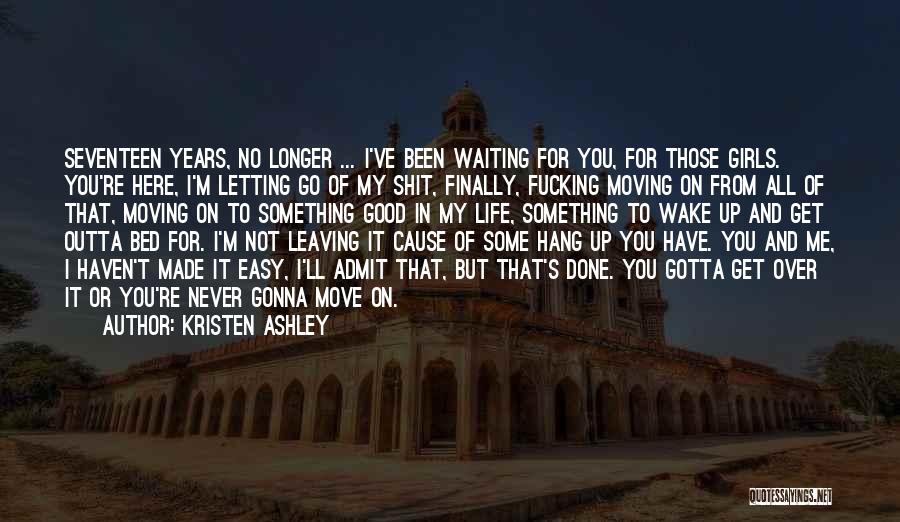 SEVENTEEN YEARS, NO LONGER ... I'VE BEEN WAITING FOR YOU, FOR THOSE GIRLS. YOU'RE HERE, I'M LETTING GO OF MY SHIT, FINALLY, FUCKING MOVING ON FROM ALL OF THAT, MOVING ON TO SOMETHING GOOD IN MY LIFE, SOMETHING TO WAKE UP AND GET OUTTA BED FOR. I'M NOT LEAVING IT CAUSE OF SOME HANG UP YOU HAVE. YOU AND ME, I HAVEN'T MADE IT EASY, I'LL ADMIT THAT, BUT THAT'S DONE. YOU GOTTA GET OVER IT OR YOU'RE NEVER GONNA MOVE ON.

AUTHOR: KRISTEN ASHLEY

QUOTESSAYINGS.NET